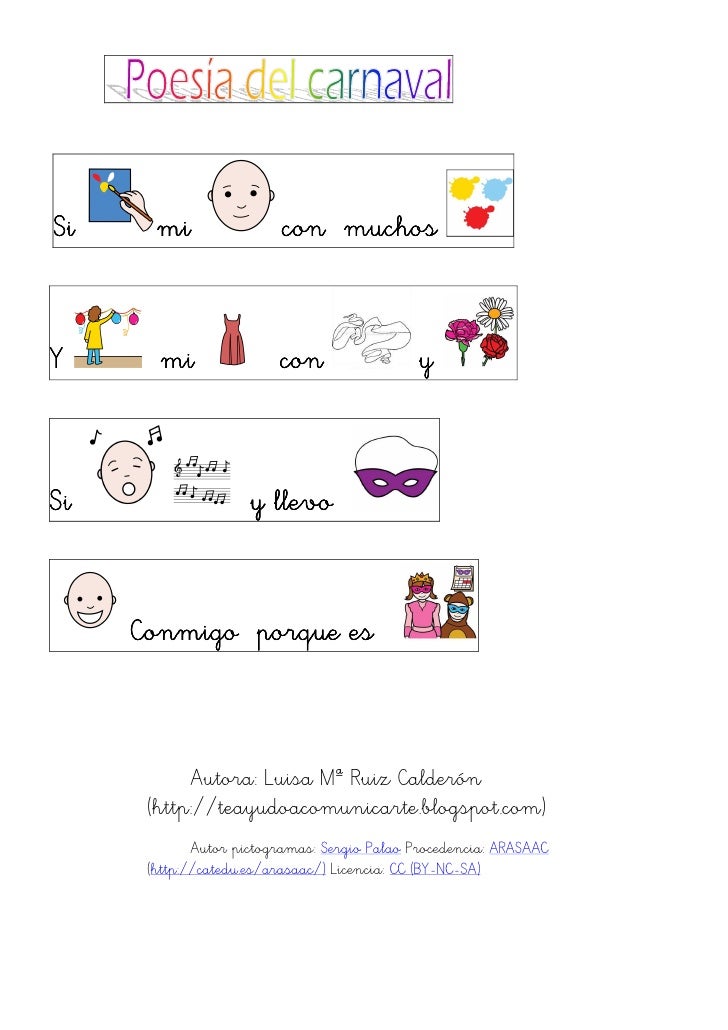 Poesía del carnaval

Si mi con muchos

Y mi con y

Si y llevo

Conmigo porque es

Autora: Luisa Mª Ruiz Calderón
(http://teayudoacomunicarte.blogspot.com)

Autor pictogramas: Sergio Palao Procedencia: ARASAAC (http://catedu.es/arasaac/) Licencia: CC (BY-NC-SA)